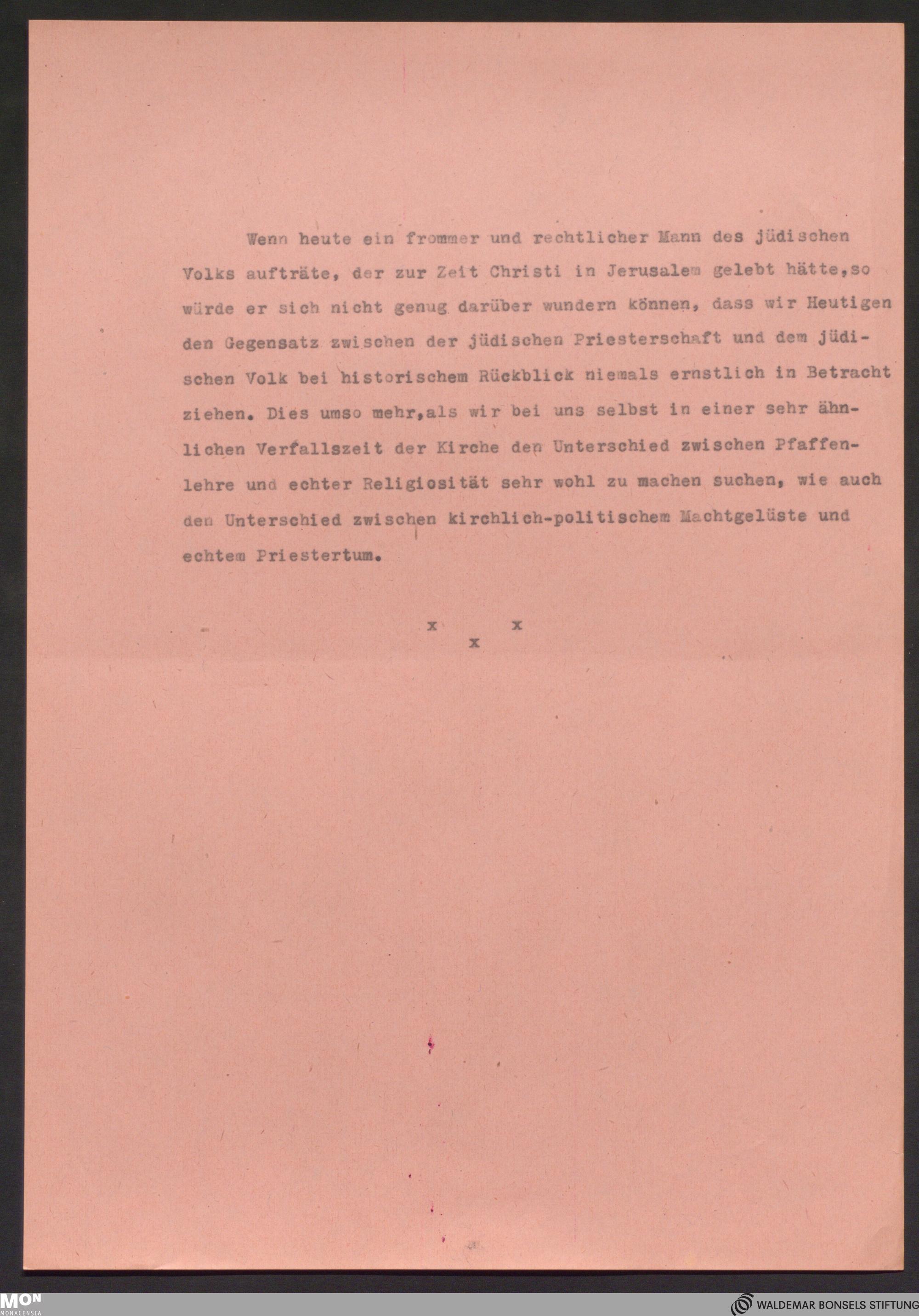 Wenn heute ein frommer und rechtlicher Mann des jüdischen Volks aufträte, der zur Zeit Christi in Jerusalem gelebt hätte,so würde er sich nicht genug darüber wundern können, dass wir Heutigen den Gegensatz zwischen der jüdischen Priesterschaft und dem jüdischen Volk bei historischem Rückblick niemals ernstlich in Betracht ziehen. Dies umso mehr,als wir bei uns selbst in einer sehr ähnlichen Verfallszeit der Kirche den Unterschied zwischen Pfaffenlehre und echter Religiosität sehr wohl zu machen suchen, wie auch den Unterschied zwischen kirchlich-politischem Machtgelüste und echtem Priestertum.

x x
x

MON
MONACENSIA

WALDEMAR BONSELS STIFTUNG